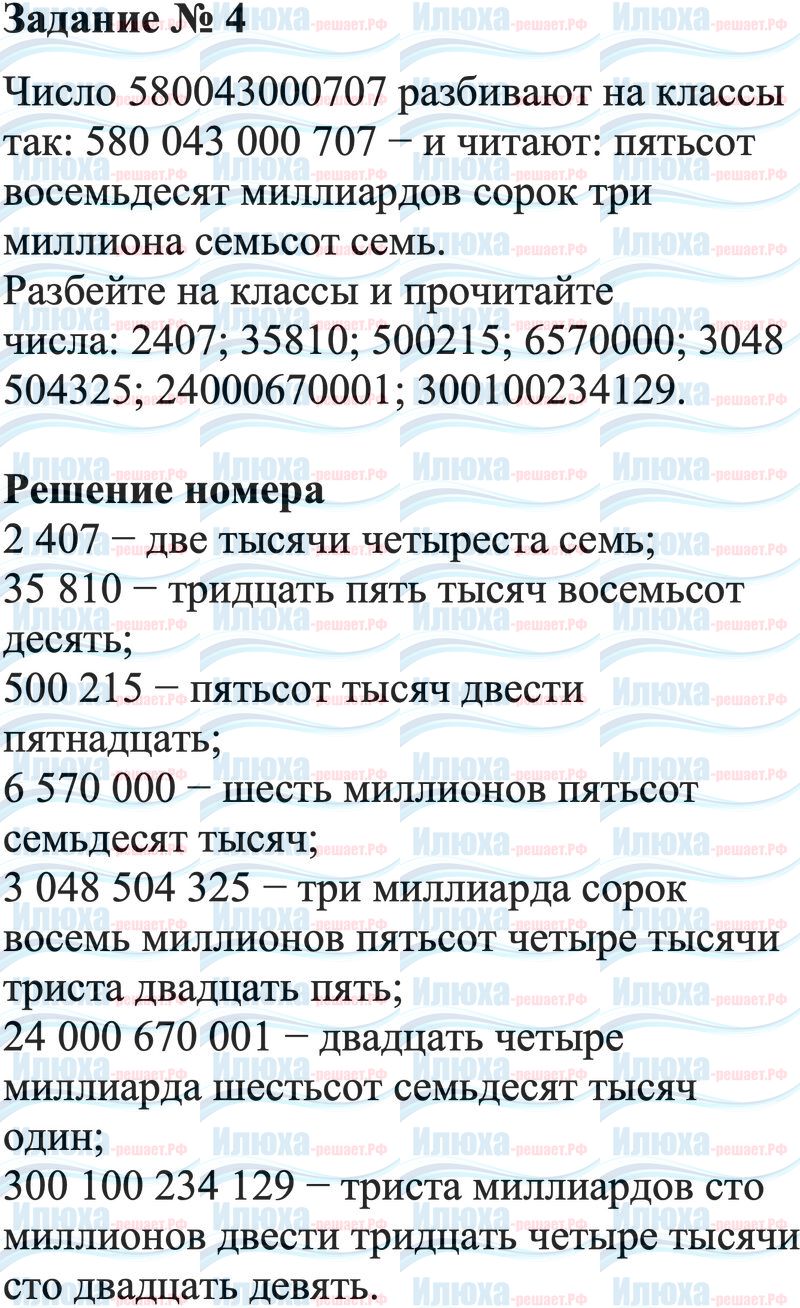 Задание № 4

Число 580043000707 разбивают на классы так: 580 043 000 707 − и читают: пятьсот восемьдесят миллиардов сорок три миллиона семьсот семь.
Разбейте на классы и прочитайте числа: 2407; 35810; 500215; 6570000; 3048 504325; 24000670001; 300100234129.

Решение номера
2 407 − две тысячи четыреста семь;
35 810 − тридцать пять тысяч восемьсот десять;
500 215 − пятьсот тысяч двести пятнадцать;
6 570 000 − шесть миллионов пятьсот семьдесят тысяч;
3 048 504 325 − три миллиарда сорок восемь миллионов пятьсот четыре тысячи триста двадцать пять;
24 000 670 001 − двадцать четыре миллиарда шестьсот семьдесят тысяч один;
300 100 234 129 − триста миллиардов сто миллионов двести тридцать четыре тысячи сто двадцать девять.

Илюха-решает.РФ